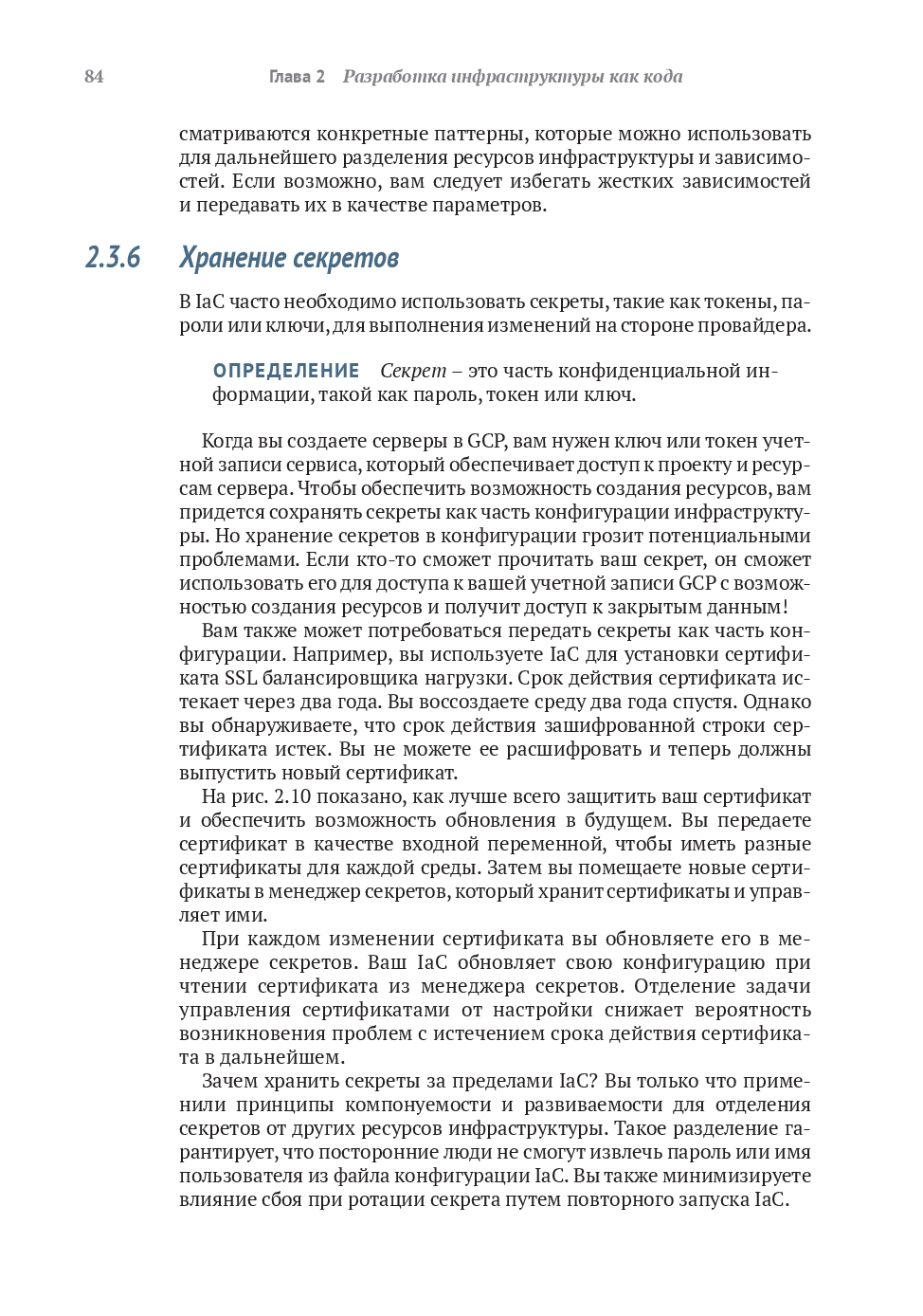 84 Глава 2 Разработка инфраструктуры как кода

сматриваются конкретные паттерны, которые можно использовать для дальнейшего разделения ресурсов инфраструктуры и зависимостей. Если возможно, вам следует избегать жестких зависимостей и передавать их в качестве параметров.

2.3.6 Хранение секретов

В IaC часто необходимо использовать секреты, такие как токены, пароли или ключи, для выполнения изменений на стороне провайдера.

ОПРЕДЕЛЕНИЕ Секрет – это часть конфиденциальной информации, такой как пароль, токен или ключ.

Когда вы создаете серверы в GCP, вам нужен ключ или токен учетной записи сервиса, который обеспечивает доступ к проекту и ресурсам сервера. Чтобы обеспечить возможность создания ресурсов, вам придется сохранять секреты как часть конфигурации инфраструктуры. Но хранение секретов в конфигурации грозит потенциальными проблемами. Если кто-то сможет прочитать ваш секрет, он сможет использовать его для доступа к вашей учетной записи GCP с возможностью создания ресурсов и получит доступ к закрытым данным!

Вам также может потребоваться передать секреты как часть конфигурации. Например, вы используете IaC для установки сертификата SSL балансировщика нагрузки. Срок действия сертификата истекает через два года. Вы воссоздаете среду два года спустя. Однако вы обнаруживаете, что срок действия зашифрованной строки сертификата истек. Вы не можете ее расшифровать и теперь должны выпустить новый сертификат.

На рис. 2.10 показано, как лучше всего защитить ваш сертификат и обеспечить возможность обновления в будущем. Вы передаете сертификат в качестве входной переменной, чтобы иметь разные сертификаты для каждой среды. Затем вы помещаете новые сертификаты в менеджер секретов, который хранит сертификаты и управляет ими.

При каждом изменении сертификата вы обновляете его в менеджере секретов. Ваш IaC обновляет свою конфигурацию при чтении сертификата из менеджера секретов. Отделение задачи управления сертификатами от настройки снижает вероятность возникновения проблем с истечением срока действия сертификата в дальнейшем.

Зачем хранить секреты за пределами IaC? Вы только что применили принципы компонуемости и развиваемости для отделения секретов от других ресурсов инфраструктуры. Такое разделение гарантирует, что посторонние люди не смогут извлечь пароль или имя пользователя из файла конфигурации IaC. Вы также минимизируете влияние сбоя при ротации секрета путем повторного запуска IaC.